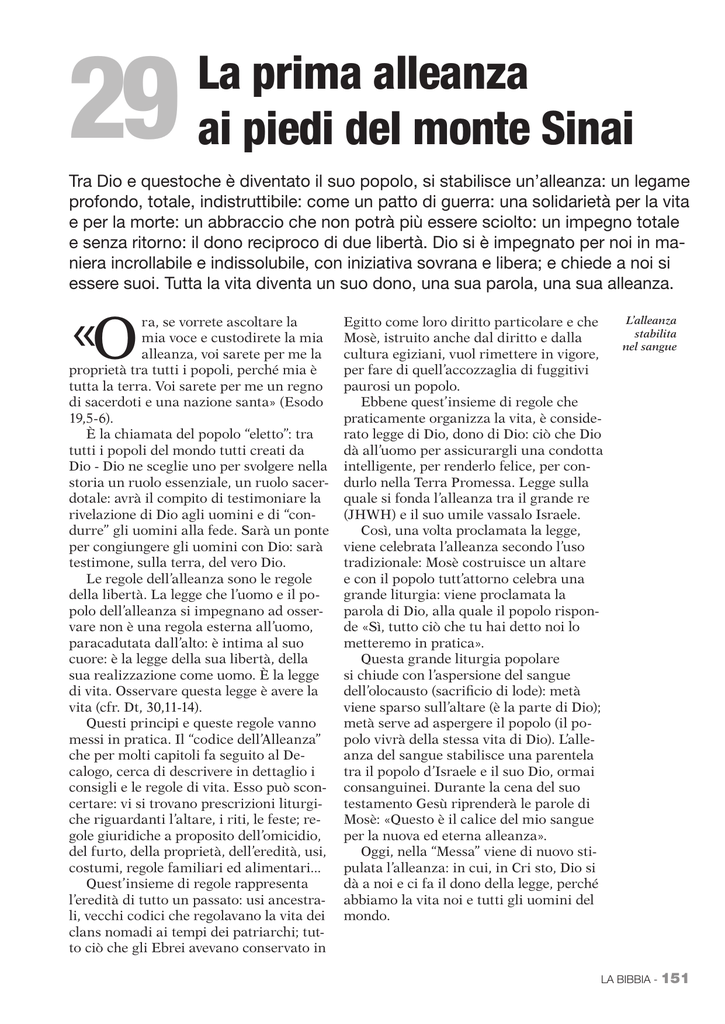 29 La prima alleanza ai piedi del monte Sinai

Tra Dio e questoche è diventato il suo popolo, si stabilisce un'alleanza: un legame profondo, totale, indistruttibile: come un patto di guerra: una solidarietà per la vita e per la morte: un abbraccio che non potrà più essere sciolto: un impegno totale e senza ritorno: il dono reciproco di due libertà. Dio si è impegnato per noi in maniera incrollabile e indissolubile, con iniziativa sovrana e libera; e chiede a noi si essere suoi. Tutta la vita diventa un suo dono, una sua parola, una sua alleanza.

«Ora, se vorrete ascoltare la mia voce e custodirete la mia alleanza, voi sarete per me la proprietà tra tutti i popoli, perché mia è tutta la terra. Voi sarete per me un regno di sacerdoti e una nazione santa» (Esodo 19,5-6).

È la chiamata del popolo "eletto": tra tutti i popoli del mondo tutti creati da Dio - Dio ne sceglie uno per svolgere nella storia un ruolo essenziale, un ruolo sacerdotale: avrà il compito di testimoniare la rivelazione di Dio agli uomini e di "condurre" gli uomini alla fede. Sarà un ponte per congiungere gli uomini con Dio: sarà testimone, sulla terra, del vero Dio.

Le regole dell'alleanza sono le regole della libertà. La legge che l'uomo e il popolo dell'alleanza si impegnano ad osservare non è una regola esterna all'uomo, paracadutata dall'alto: è intima al suo cuore: è la legge della sua libertà, della sua realizzazione come uomo. È la legge di vita. Osservare questa legge è avere la vita (cfr. Dt, 30,11-14).

Questi principi e queste regole vanno messi in pratica. Il "codice dell'Alleanza" che per molti capitoli fa seguito al Decalogo, cerca di descrivere in dettaglio i consigli e le regole di vita. Esso può sconcertare: vi si trovano prescrizioni liturgiche riguardanti l'altare, i riti, le feste; regole giuridiche a proposito dell'omicidio, del furto, della proprietà, dell'eredità, usi, costumi, regole familiari ed alimentari...

Quest'insieme di regole rappresenta l'eredità di tutto un passato: usi ancestrali, vecchi codici che regolavano la vita dei clans nomadi ai tempi dei patriarchi; tutto ciò che gli Ebrei avevano conservato in Egitto come loro diritto particolare e che Mosè, istruito anche dal diritto e dalla cultura egiziani, vuol rimettere in vigore, per fare di quell'accozzaglia di fuggitivi paurosi un popolo.

Ebbene quest'insieme di regole che praticamente organizza la vita, è considerato legge di Dio, dono di Dio: ciò che Dio dà all'uomo per assicurargli una condotta intelligente, per renderlo felice, per condurlo nella Terra Promessa. Legge sulla quale si fonda l'alleanza tra il grande re (JHWH) e il suo umile vassalo Israele.

Così, una volta proclamata la legge, viene celebrata l'alleanza secondo l'uso tradizionale: Mosè costruisce un altare e con il popolo tutt'attorno celebra una grande liturgia: viene proclamata la parola di Dio, alla quale il popolo risponde «Sì, tutto ciò che tu hai detto noi lo metteremo in pratica».

Questa grande liturgia popolare si chiude con l'aspersione del sangue dell'olocausto (sacrificio di lode): metà viene sparso sull'altare (è la parte di Dio); metà serve ad aspergere il popolo (il popolo vivrà della stessa vita di Dio). L'alleanza del sangue stabilisce una parentela tra il popolo d'Israele e il suo Dio, ormai consanguinei. Durante la cena del suo testamento Gesù riprenderà le parole di Mosè: «Questo è il calice del mio sangue per la nuova ed eterna alleanza».

Oggi, nella "Messa" viene di nuovo stipulata l'alleanza: in cui, in Cri sto, Dio si dà a noi e ci fa il dono della legge, perché abbiamo la vita noi e tutti gli uomini del mondo.

L'alleanza stabilita nel sangue

LA BIBBIA - 151